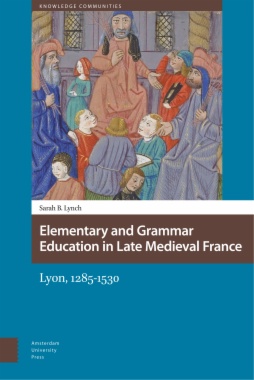 KNOWLEDGE COMMUNITIES

Sarah B. Lynch

Elementary and Grammar Education in Late Medieval France

Lyon, 1285-1530

Amsterdam University Press